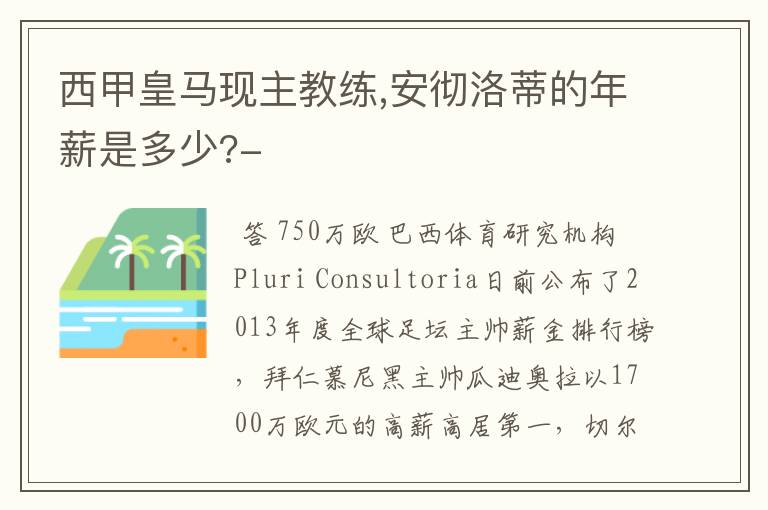 西甲皇马现主教练,安彻洛蒂的年薪是多少?-

答 750万欧 巴西体育研究机构Pluri Consultoria日前公布了2013年度全球足坛主帅薪金排行榜，拜仁慕尼黑主帅瓜迪奥拉以1700万欧元的高薪高居第一，切尔